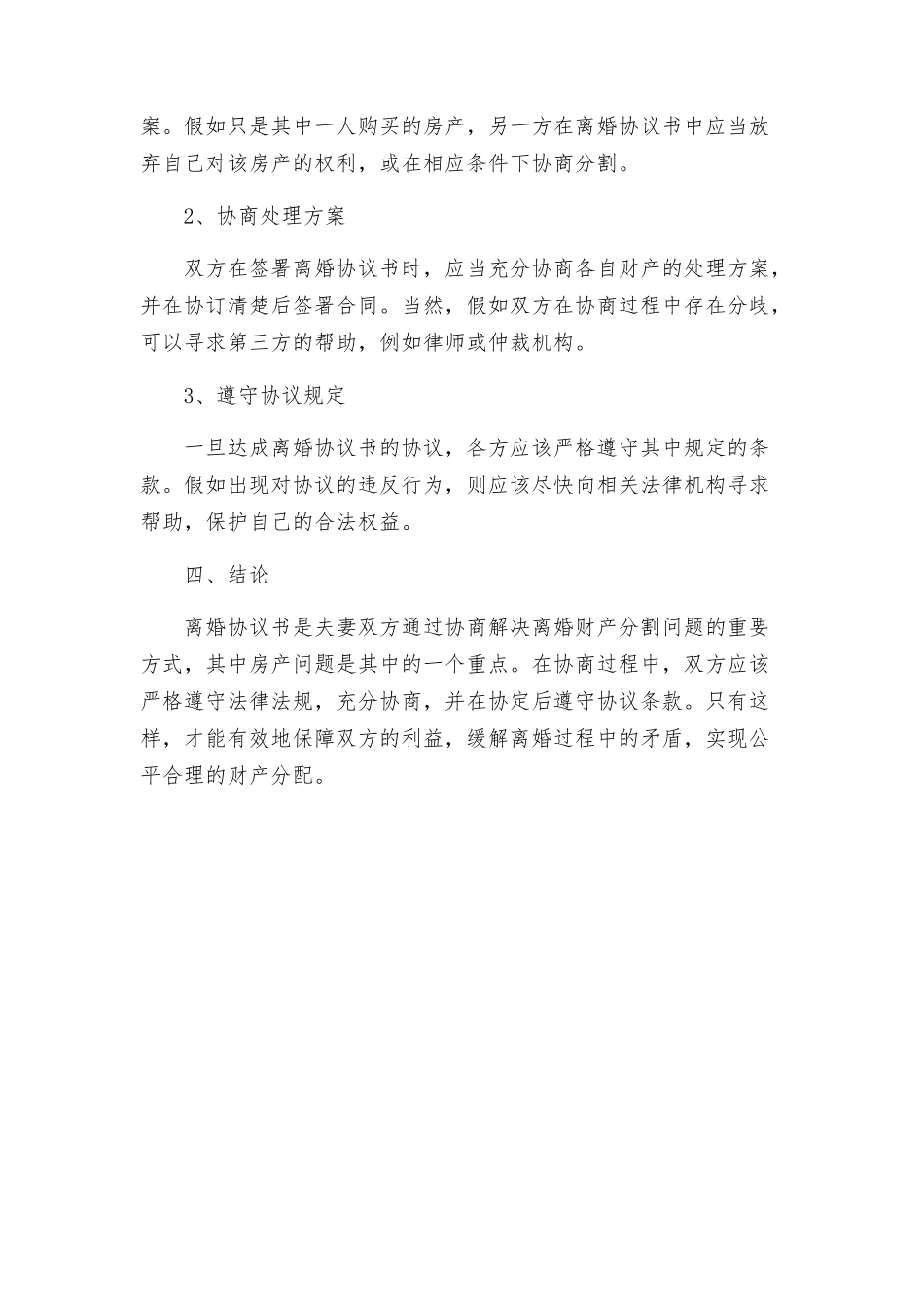 案。假如只是其中一人购买的房产，另一方在离婚协议书中应当放弃自己对该房产的权利，或在相应条件下协商分割。

2、协商处理方案

双方在签署离婚协议书时，应当充分协商各自财产的处理方案，并在协订清楚后签署合同。当然，假如双方在协商过程中存在分歧，可以寻求第三方的帮助，例如律师或仲裁机构。

3、遵守协议规定

一旦达成离婚协议书的协议，各方应该严格遵守其中规定的条款。假如出现对协议的违反行为，则应该尽快向相关法律机构寻求帮助，保护自己的合法权益。

四、结论

离婚协议书是夫妻双方通过协商解决离婚财产分割问题的重要方式，其中房产问题是其中的一个重点。在协商过程中，双方应该严格遵守法律法规，充分协商，并在协定后遵守协议条款。只有这样，才能有效地保障双方的利益，缓解离婚过程中的矛盾，实现公平合理的财产分配。